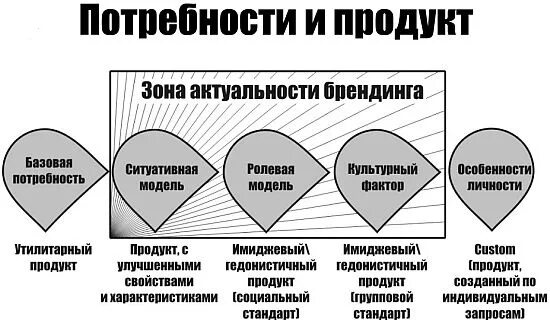 Потребности и продукт

Зона актуальности брендинга

Базовая потребность

Ситуативная модель

Ролевая модель

Культурный фактор

Особенности личности

Утилитарный продукт

Продукт, с улучшенными свойствами и характеристиками

Имиджевый\ гедонистичный продукт (социальный стандарт)

Имиджевый\ гедонистичный продукт (групповой стандарт)

Custom (продукт, созданный по индивидуальным запросам)